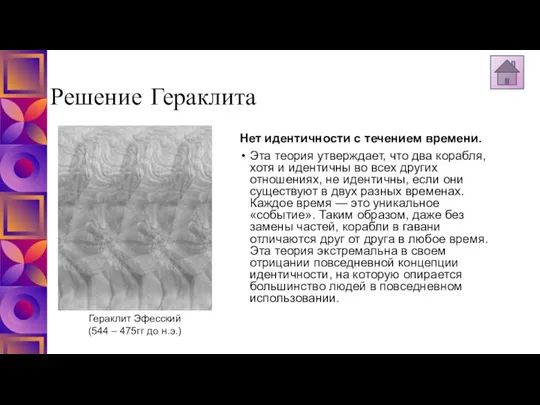 Решение Гераклита

Нет идентичности с течением времени.

• Эта теория утверждает, что два корабля, хотя и идентичны во всех других отношениях, не идентичны, если они существуют в двух разных временах. Каждое время — это уникальное «событие». Таким образом, даже без замены частей, корабли в гавани отличаются друг от друга в любое время. Эта теория экстремальна в своем отрицании повседневной концепции идентичности, на которую опирается большинство людей в повседневном использовании.

Гераклит Эфесский
(544 – 475гг до н.э.)